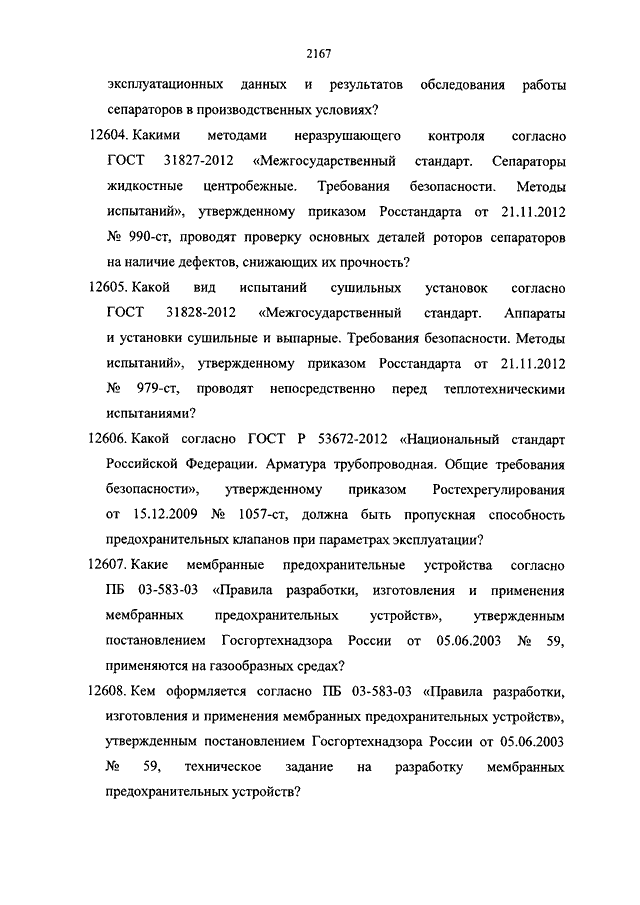 2167

эксплуатационных данных и результатов обследования работы сепараторов в производственных условиях?

12604. Какими методами неразрушающего контроля согласно ГОСТ 31827-2012 «Межгосударственный стандарт. Сепараторы жидкостные центробежные. Требования безопасности. Методы испытаний», утвержденному приказом Росстандарта от 21.11.2012 № 990-ст, проводят проверку основных деталей роторов сепараторов на наличие дефектов, снижающих их прочность?

12605. Какой вид испытаний сушильных установок согласно ГОСТ 31828-2012 «Межгосударственный стандарт. Аппараты и установки сушильные и выпарные. Требования безопасности. Методы испытаний», утвержденному приказом Росстандарта от 21.11.2012 № 979-ст, проводят непосредственно перед теплотехническими испытаниями?

12606. Какой согласно ГОСТ Р 53672-2012 «Национальный стандарт Российской Федерации. Арматура трубопроводная. Общие требования безопасности», утвержденному приказом Ростехрегулирования от 15.12.2009 № 1057-ст, должна быть пропускная способность предохранительных клапанов при параметрах эксплуатации?

12607. Какие мембранные предохранительные устройства согласно ПБ 03-583-03 «Правила разработки, изготовления и применения мембранных предохранительных устройств», утвержденным постановлением Госгортехнадзора России от 05.06.2003 № 59, применяются на газообразных средах?

12608. Кем оформляется согласно ПБ 03-583-03 «Правила разработки, изготовления и применения мембранных предохранительных устройств», утвержденным постановлением Госгортехнадзора России от 05.06.2003 № 59, техническое задание на разработку мембранных предохранительных устройств?